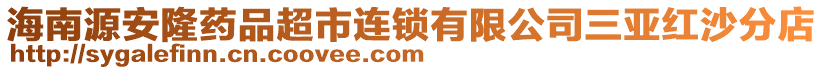 海南源安隆药品超市连锁有限公司三亚红沙分店
http://sygalefinn.cn.coovee.com